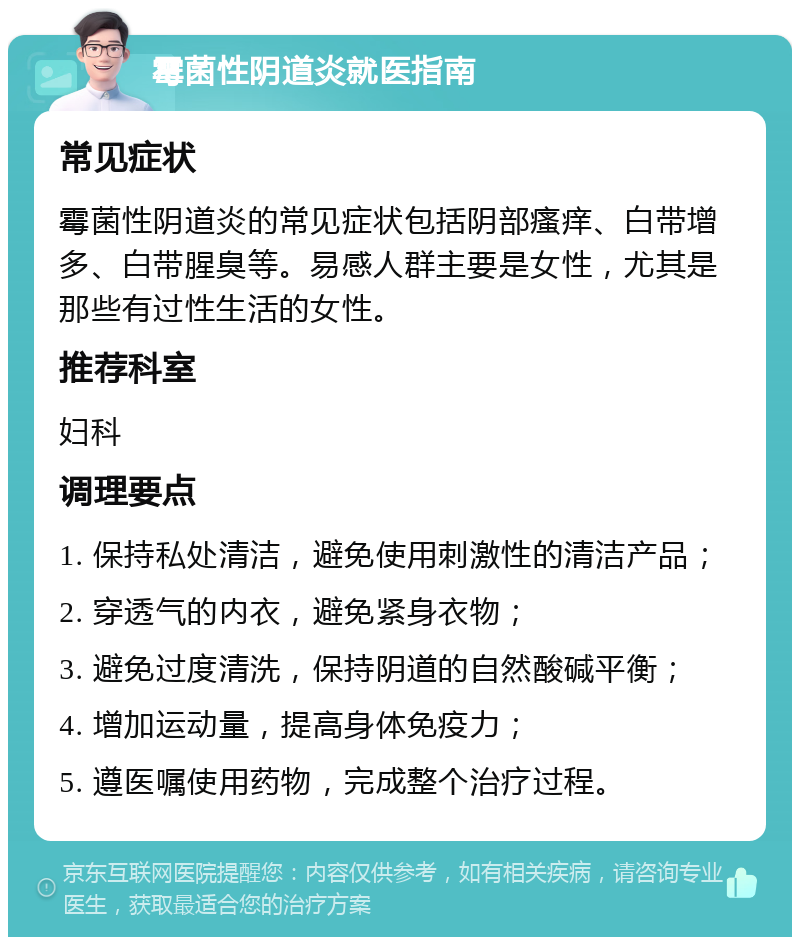 霉菌性阴道炎就医指南

常见症状

霉菌性阴道炎的常见症状包括阴部瘙痒、白带增多、白带腥臭等。易感人群主要是女性，尤其是那些有过性生活的女性。

推荐科室

妇科

调理要点

1. 保持私处清洁，避免使用刺激性的清洁产品；

2. 穿透气的内衣，避免紧身衣物；

3. 避免过度清洗，保持阴道的自然酸碱平衡；

4. 增加运动量，提高身体免疫力；

5. 遵医嘱使用药物，完成整个治疗过程。

京东互联网医院提醒您：内容仅供参考，如有相关疾病，请咨询专业医生，获取最适合您的治疗方案